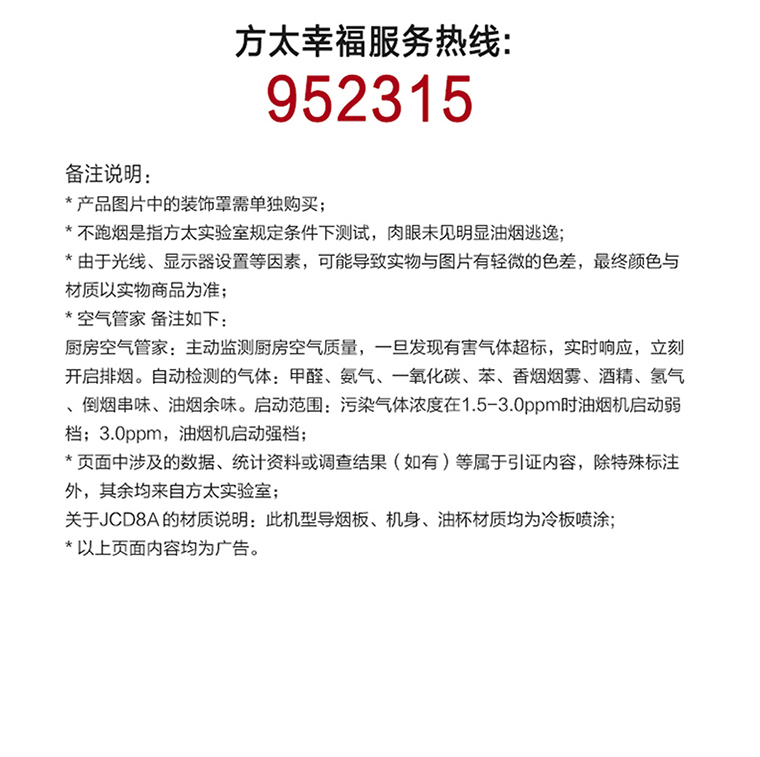 方太幸福服务热线:
952315

备注说明：
* 产品图片中的装饰罩需单独购买；
* 不跑烟是指方太实验室规定条件下测试，肉眼未见明显油烟逃逸;
* 由于光线、显示器设置等因素，可能导致实物与图片有轻微的色差，最终颜色与材质以实物商品为准；
* 空气管家 备注如下：
厨房空气管家：主动监测厨房空气质量，一旦发现有害气体超标，实时响应，立刻开启排烟。自动检测的气体：甲醛、氨气、一氧化碳、苯、香烟烟雾、酒精、氢气、倒烟串味、油烟余味。启动范围：污染气体浓度在1.5-3.0ppm时油烟机启动弱档；3.0ppm，油烟机启动强档；
* 页面中涉及的数据、统计资料或调查结果（如有）等属于引证内容，除特殊标注外，其余均来自方太实验室；
关于JCD8A 的材质说明：此机型导烟板、机身、油杯材质均为冷板喷涂;
* 以上页面内容均为广告。